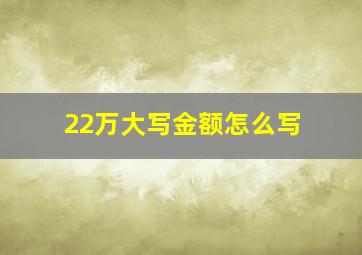 22万大写金额怎么写